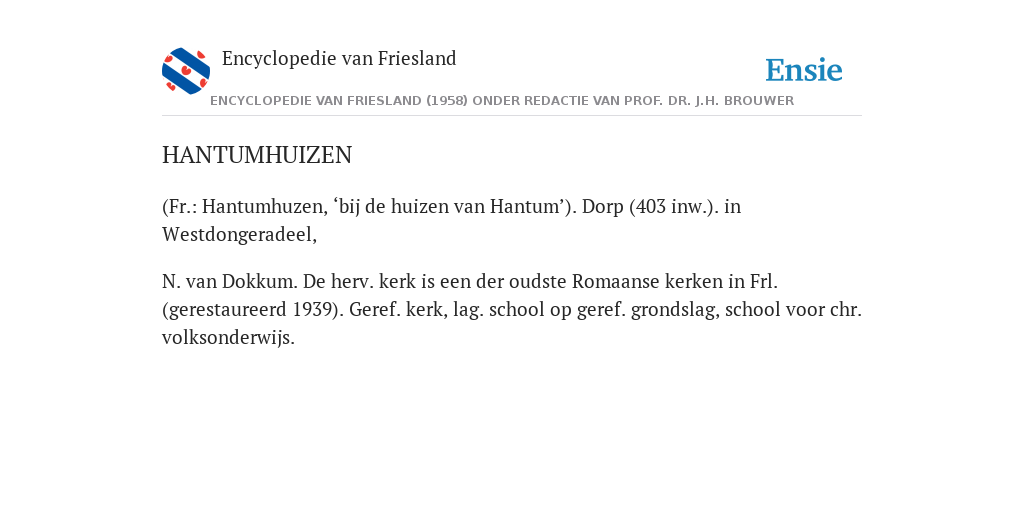 Encyclopedie van Friesland

Ensie

ENCYCLOPEDIE VAN FRIESLAND (1958) ONDER REDACTIE VAN PROF. DR. J.H. BROUWER

HANTUMHUIZEN

(Fr.: Hantumhuzen, ‘bij de huizen van Hantum’). Dorp (403 inw.). in Westdongeradeel,

N. van Dokkum. De herv. kerk is een der oudste Romaanse kerken in Frl. (gerestaureerd 1939). Geref. kerk, lag. school op geref. grondslag, school voor chr. volksonderwijs.